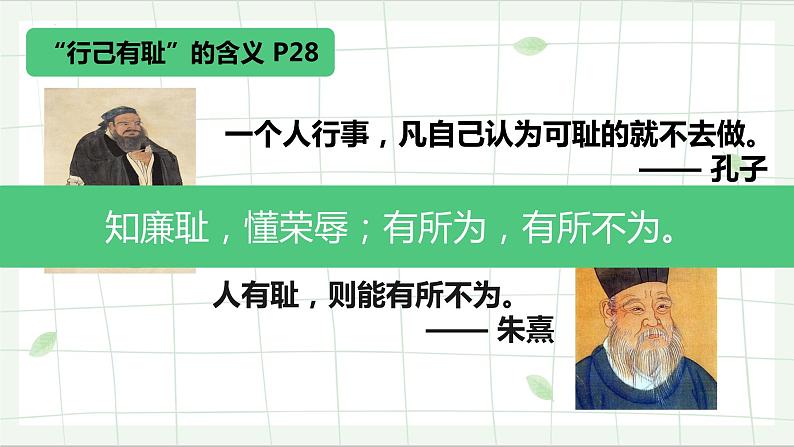 “行己有耻”的含义 P28

一个人行事，凡自己认为可耻的就不去做。
—— 孔子

知廉耻，懂荣辱；有所为，有所不为。

人有耻，则能有所不为。
—— 朱熹